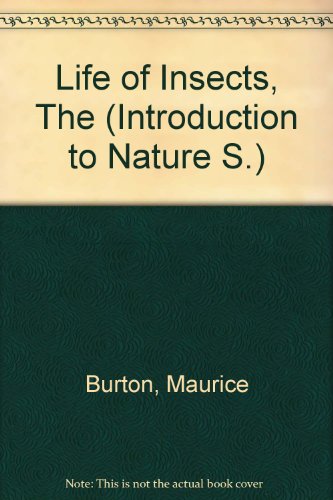 Life of Insects, The (Introduction to Nature S.)

Burton, Maurice

Note: This is not the actual book cover